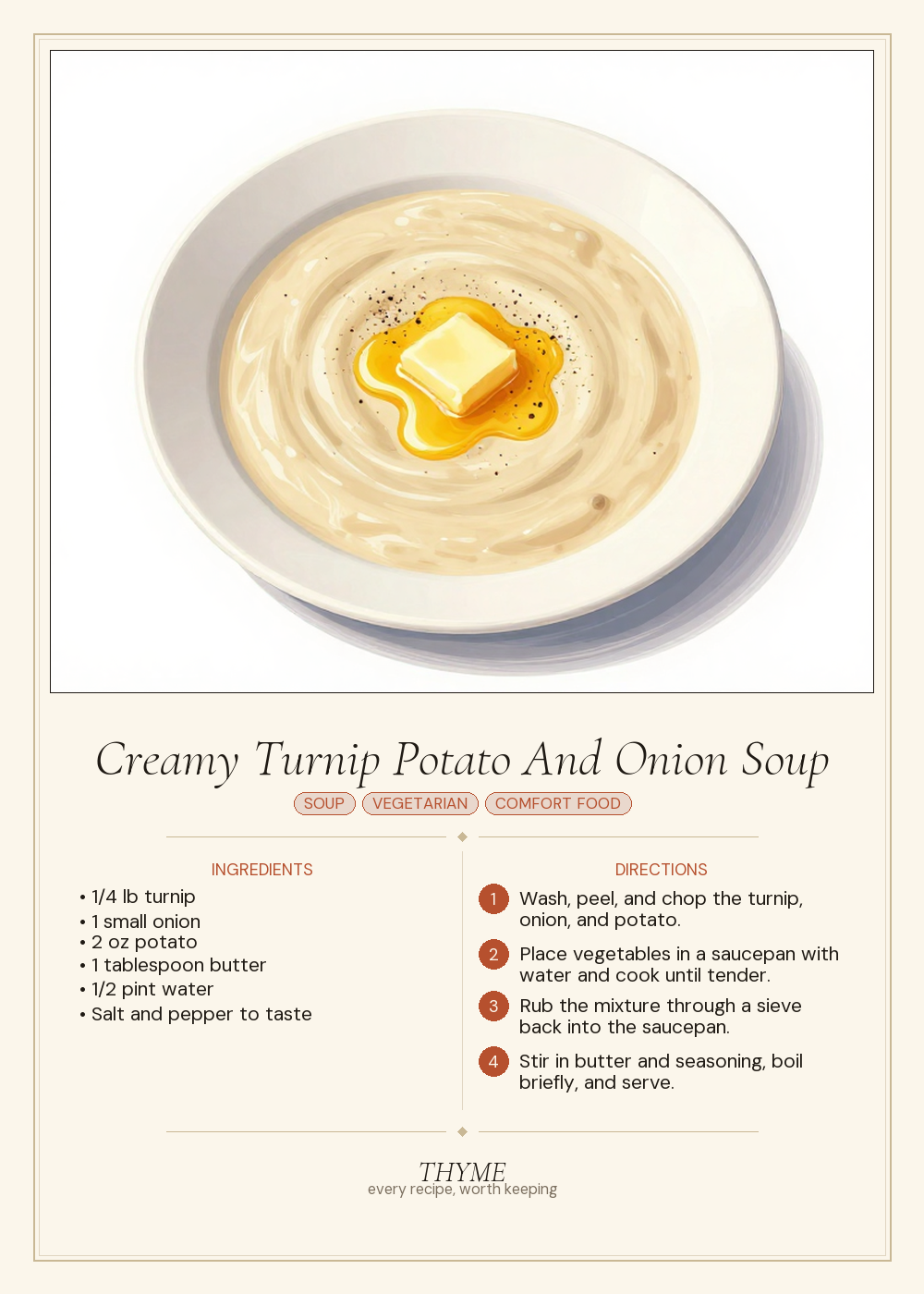 Creamy Turnip Potato And Onion Soup

SOUP VEGETARIAN COMFORT FOOD

INGREDIENTS

• 1/4 lb turnip
• 1 small onion
• 2 oz potato
• 1 tablespoon butter
• 1/2 pint water
• Salt and pepper to taste

DIRECTIONS

1 Wash, peel, and chop the turnip, onion, and potato.

2 Place vegetables in a saucepan with water and cook until tender.

3 Rub the mixture through a sieve back into the saucepan.

4 Stir in butter and seasoning, boil briefly, and serve.

THYME
every recipe, worth keeping